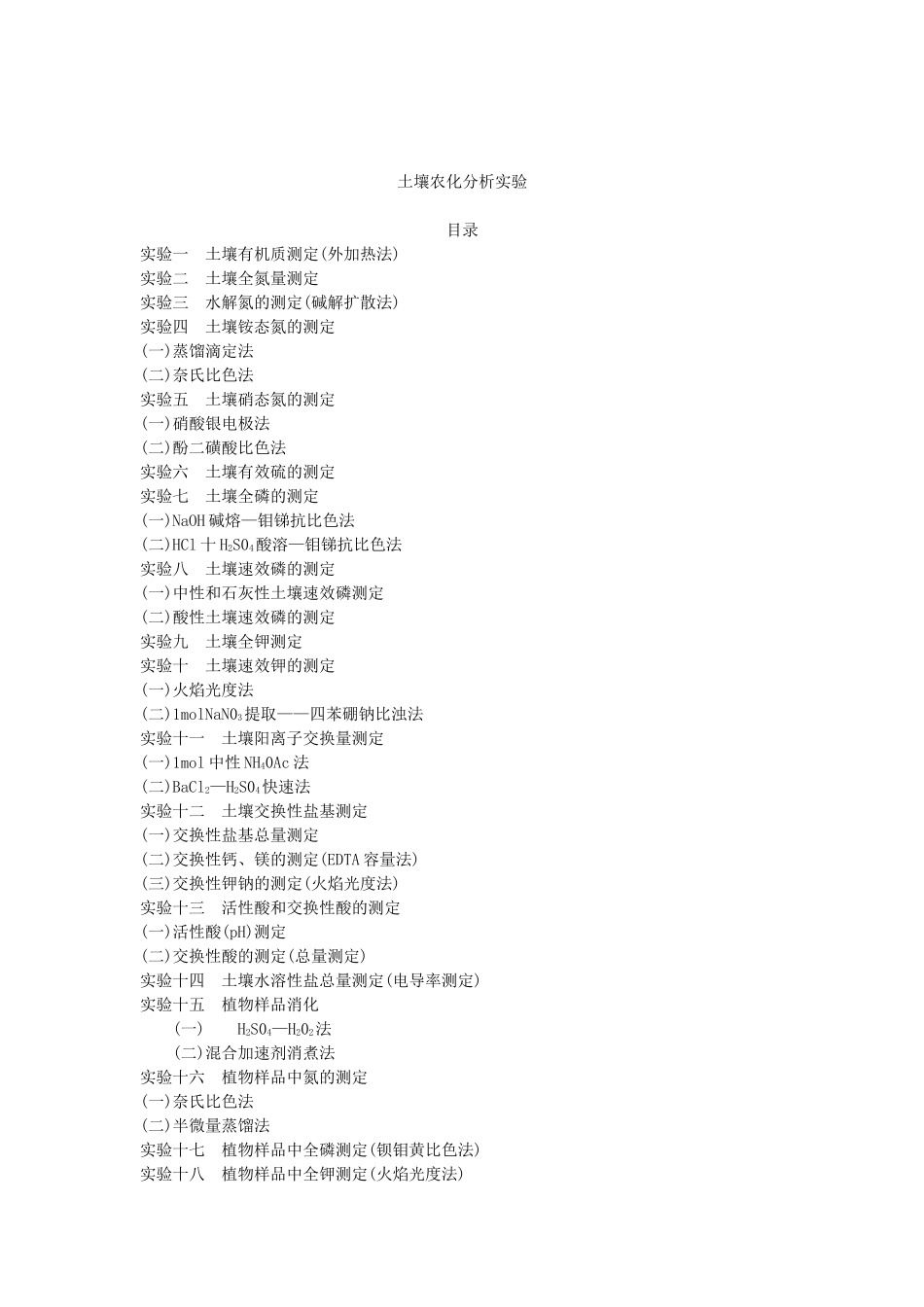 土壤农化分析实验

目录

实验一 土壤有机质测定(外加热法)
实验二 土壤全氮量测定
实验三 水解氮的测定(碱解扩散法)
实验四 土壤铵态氮的测定
(一)蒸馏滴定法
(二)奈氏比色法
实验五 土壤硝态氮的测定
(一)硝酸银电极法
(二)酚二磺酸比色法
实验六 土壤有效硫的测定
实验七 土壤全磷的测定
(一)NaOH碱熔—钼锑抗比色法
(二)HCl十$H_2SO_4$酸溶—钼锑抗比色法
实验八 土壤速效磷的测定
(一)中性和石灰性土壤速效磷测定
(二)酸性土壤速效磷的测定
实验九 土壤全钾测定
实验十 土壤速效钾的测定
(一)火焰光度法
(二)1mol$NaNO_3$提取——四苯硼钠比浊法
实验十一 土壤阳离子交换量测定
(一)1mol中性$NH_4OAc$法
(二)$BaCl_2$—$H_2SO_4$快速法
实验十二 土壤交换性盐基测定
(一)交换性盐基总量测定
(二)交换性钙、镁的测定(EDTA容量法)
(三)交换性钾钠的测定(火焰光度法)
实验十三 活性酸和交换性酸的测定
(一)活性酸(pH)测定
(二)交换性酸的测定(总量测定)
实验十四 土壤水溶性盐总量测定(电导率测定)
实验十五 植物样品消化
(一) $H_2SO_4$—$H_2O_2$法
(二)混合加速剂消煮法
实验十六 植物样品中氮的测定
(一)奈氏比色法
(二)半微量蒸馏法
实验十七 植物样品中全磷测定(钡钼黄比色法)
实验十八 植物样品中全钾测定(火焰光度法)